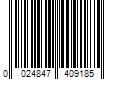 0 024847 409185